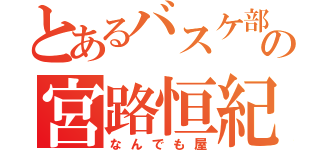 とあるバスケ部の
宮路恒紀
なんでも屋